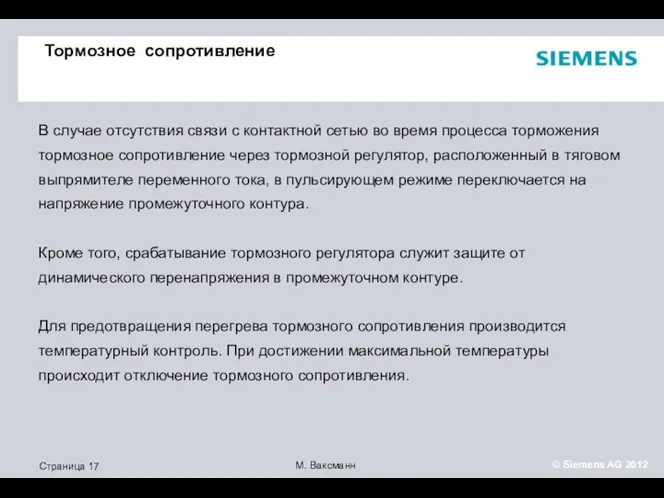 Тормозное сопротивление

SIEMENS

В случае отсутствия связи с контактной сетью во время процесса торможения тормозное сопротивление через тормозной регулятор, расположенный в тяговом выпрямителе переменного тока, в пульсирующем режиме переключается на напряжение промежуточного контура.

Кроме того, срабатывание тормозного регулятора служит защите от динамического перенапряжения в промежуточном контуре.

Для предотвращения перегрева тормозного сопротивления производится температурный контроль. При достижении максимальной температуры происходит отключение тормозного сопротивления.

Страница 17

М. Ваксманн

© Siemens AG 2012